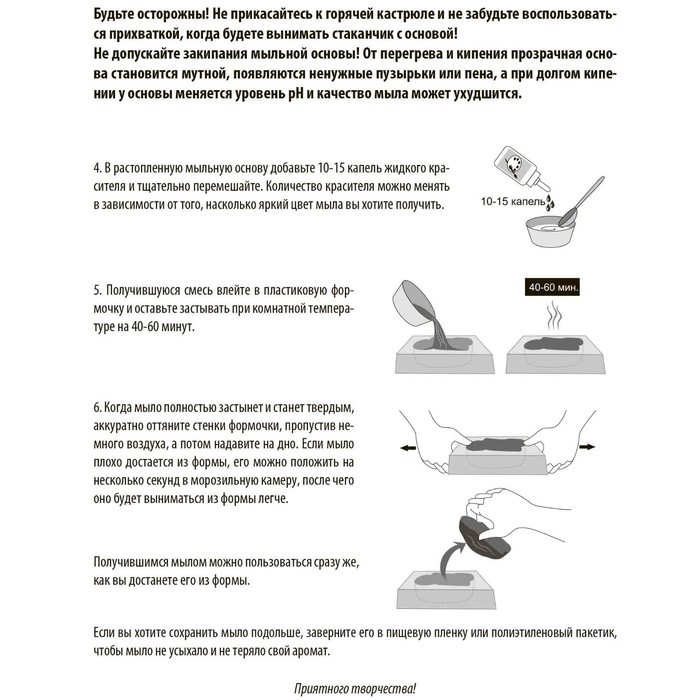 Будьте осторожны! Не прикасайтесь к горячей кастрюле и не забудьте воспользоваться прихваткой, когда будете вынимать стаканчик с основой!
Не допускайте закипания мыльной основы! От перегрева и кипения прозрачная основа становится мутной, появляются ненужные пузырьки или пена, а при долгом кипении у основы меняется уровень pH и качество мыла может ухудшится.

4. В растопленную мыльную основу добавьте 10-15 капель жидкого красителя и тщательно перемешайте. Количество красителя можно менять в зависимости от того, насколько яркий цвет мыла вы хотите получить.

10-15 капель

5. Получившуюся смесь влейте в пластиковую формочку и оставьте застывать при комнатной температуре на 40-60 минут.

40-60 мин.

6. Когда мыло полностью застынет и станет твердым, аккуратно оттяните стенки формочки, пропустив немного воздуха, а потом надавите на дно. Если мыло плохо достается из формы, его можно положить на несколько секунд в морозильную камеру, после чего оно будет выниматься из формы легче.

Получившимся мылом можно пользоваться сразу же, как вы достанете его из формы.

Если вы хотите сохранить мыло подольше, заверните его в пищевую пленку или полиэтиленовый пакетик, чтобы мыло не усыхало и не теряло свой аромат.

Приятного творчества!